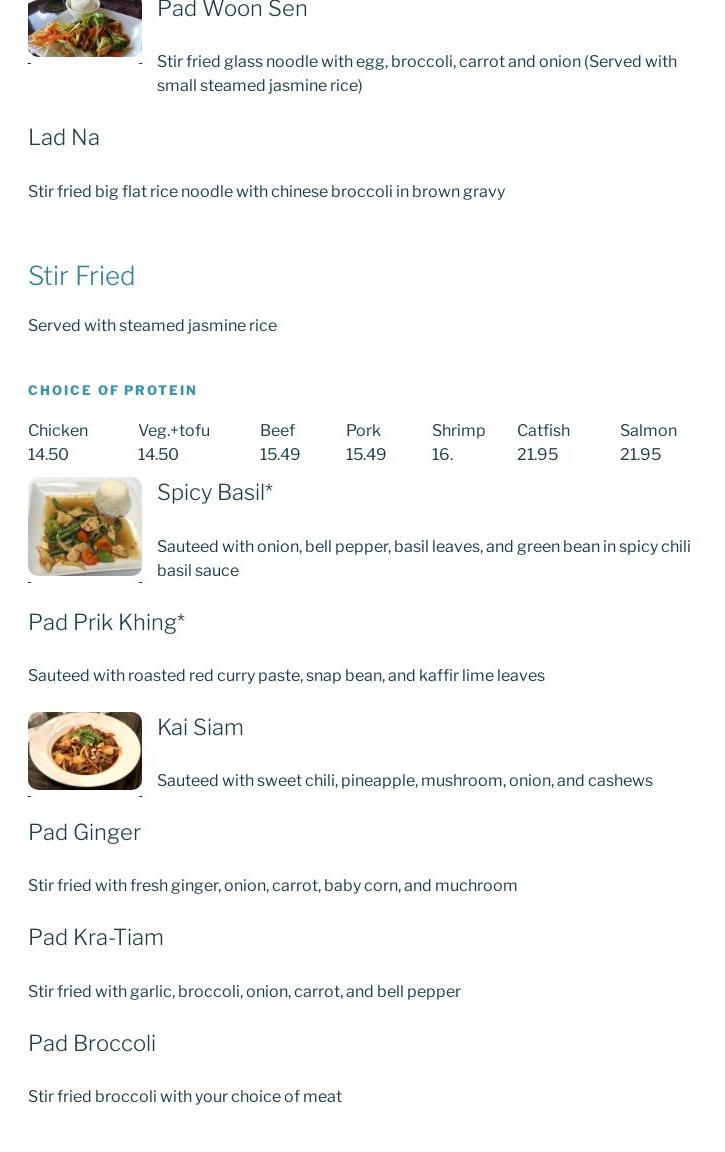 Pad Woon Sen

Stir fried glass noodle with egg, broccoli, carrot and onion (Served with small steamed jasmine rice)

Lad Na

Stir fried big flat rice noodle with chinese broccoli in brown gravy

Stir Fried

Served with steamed jasmine rice

CHOICE OF PROTEIN

| Chicken | Veg.+tofu | Beef | Pork | Shrimp | Catfish | Salmon |
|---|---|---|---|---|---|---|
| 14.50 | 14.50 | 15.49 | 15.49 | 16. | 21.95 | 21.95 |

Spicy Basil*

Sauteed with onion, bell pepper, basil leaves, and green bean in spicy chili basil sauce

Pad Prik Khing*

Sauteed with roasted red curry paste, snap bean, and kaffir lime leaves

Kai Siam

Sauteed with sweet chili, pineapple, mushroom, onion, and cashews

Pad Ginger

Stir fried with fresh ginger, onion, carrot, baby corn, and muchroom

Pad Kra-Tiam

Stir fried with garlic, broccoli, onion, carrot, and bell pepper

Pad Broccoli

Stir fried broccoli with your choice of meat